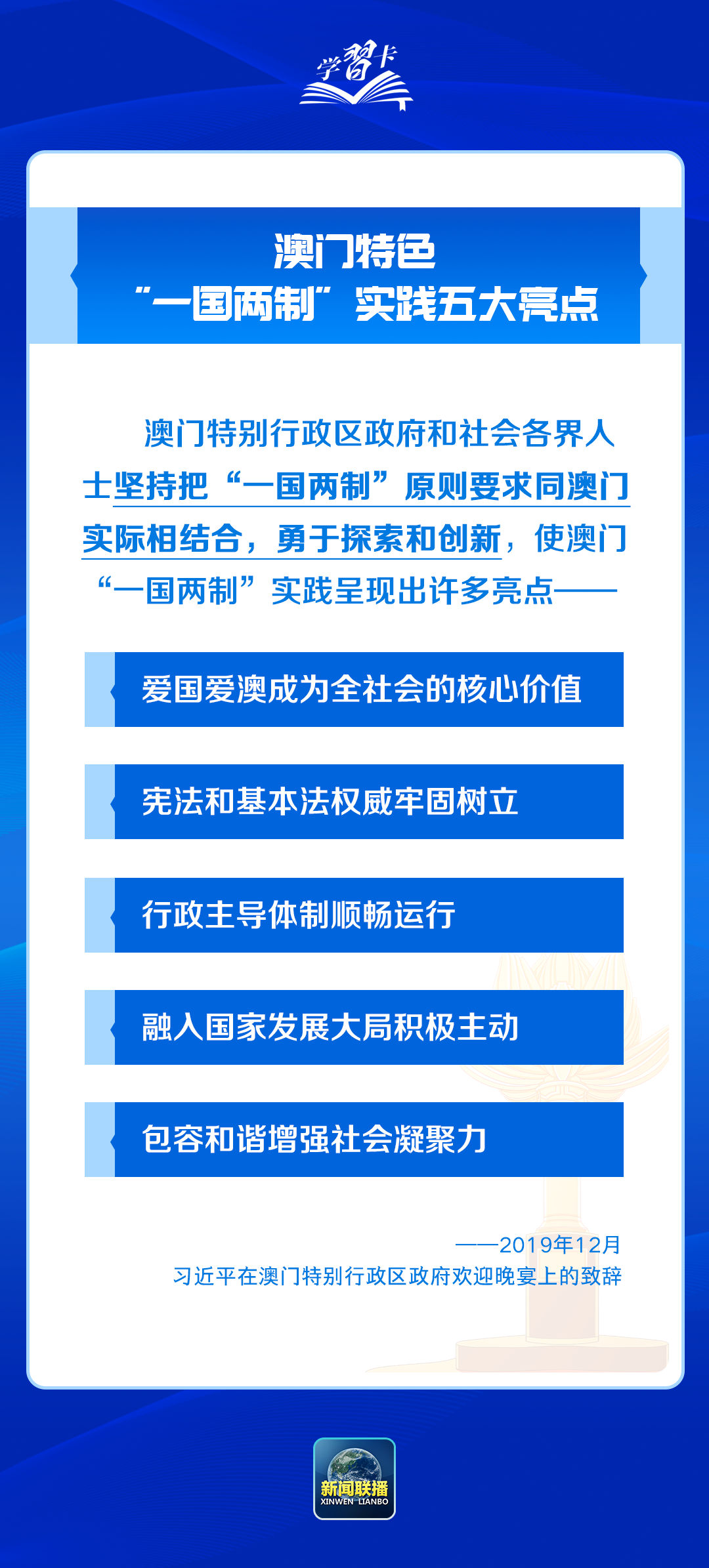 学习卡

澳门特色
“一国两制”实践五大亮点

澳门特别行政区政府和社会各界人士坚持把“一国两制”原则要求同澳门实际相结合，勇于探索和创新，使澳门“一国两制”实践呈现出许多亮点——

爱国爱澳成为全社会的核心价值

宪法和基本法权威牢固树立

行政主导体制顺畅运行

融入国家发展大局积极主动

包容和谐增强社会凝聚力

——2019年12月
习近平在澳门特别行政区政府欢迎晚宴上的致辞

新闻联播
XINWEN LIANBO